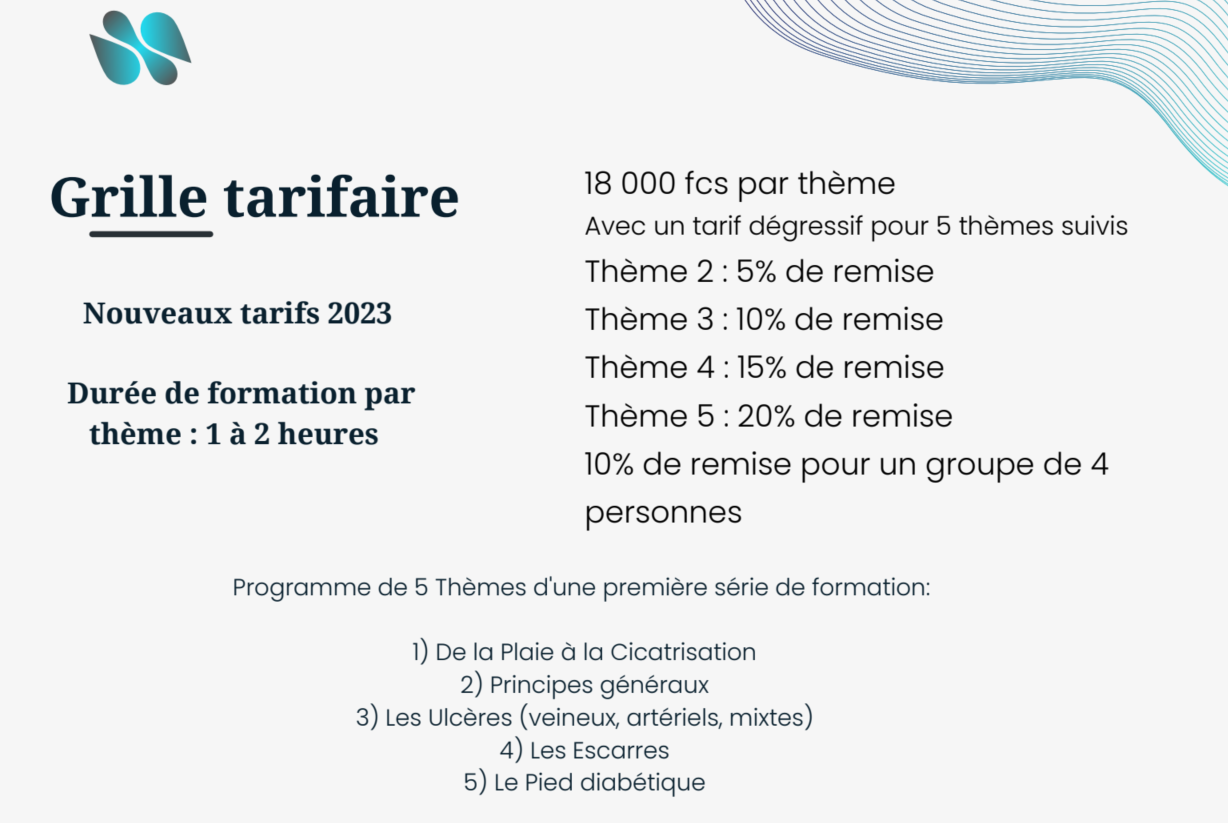 Grille tarifaire

Nouveaux tarifs 2023

Durée de formation par thème : 1 à 2 heures

18 000 fcs par thème

Avec un tarif dégressif pour 5 thèmes suivis

Thème 2 : 5% de remise

Thème 3 : 10% de remise

Thème 4 : 15% de remise

Thème 5 : 20% de remise

10% de remise pour un groupe de 4 personnes

Programme de 5 Thèmes d'une première série de formation:

1) De la Plaie à la Cicatrisation
2) Principes généraux
3) Les Ulcères (veineux, artériels, mixtes)
4) Les Escarres
5) Le Pied diabétique